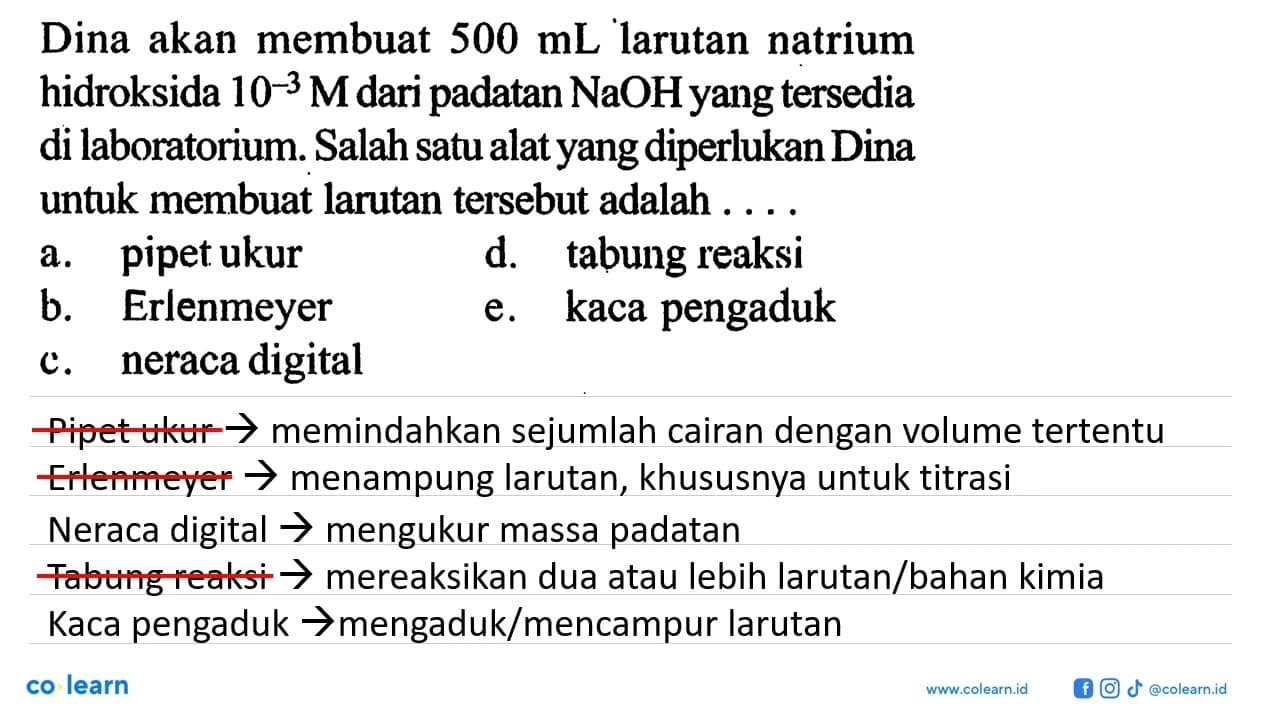 Dina akan membuat 500 mL larutan natrium hidroksida $10^{-3}$ M dari padatan NaOH yang tersedia di laboratorium. Salah satu alat yang diperlukan Dina untuk membuat larutan tersebut adalah . . . .

a. pipet ukur
b. Erlenmeyer
c. neraca digital
d. tabung reaksi
e. kaca pengaduk

Pipet ukur → memindahkan sejumlah cairan dengan volume tertentu
Erlenmeyer → menampung larutan, khususnya untuk titrasi
Neraca digital → mengukur massa padatan
Tabung reaksi → mereaksikan dua atau lebih larutan/bahan kimia
Kaca pengaduk →mengaduk/mencampur larutan

co·learn
www.colearn.id
@colearn.id